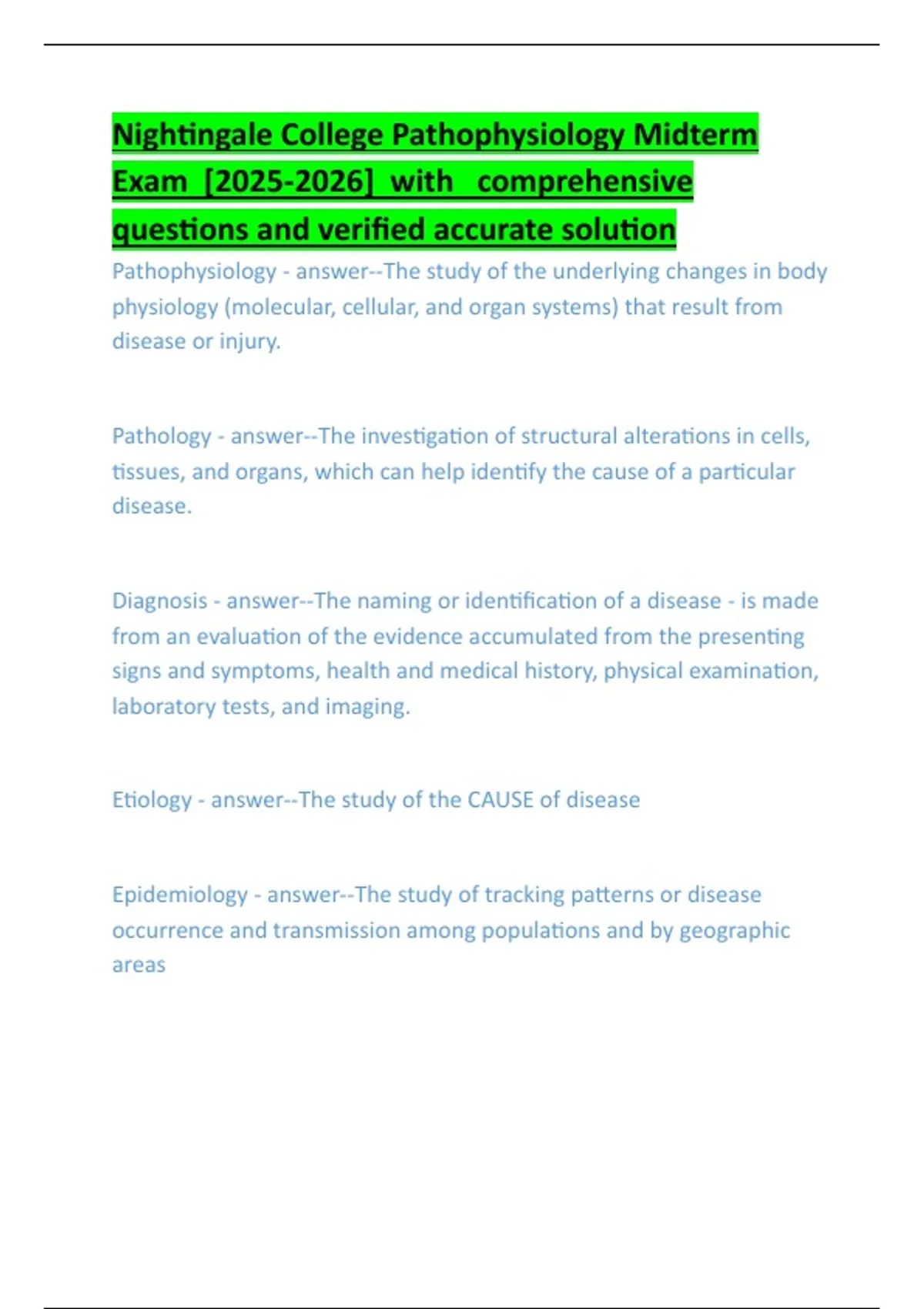 Nightingale College Pathophysiology Midterm Exam [2025-2026] with comprehensive questions and verified accurate solution

Pathophysiology - answer--The study of the underlying changes in body physiology (molecular, cellular, and organ systems) that result from disease or injury.

Pathology - answer--The investigation of structural alterations in cells, tissues, and organs, which can help identify the cause of a particular disease.

Diagnosis - answer--The naming or identification of a disease - is made from an evaluation of the evidence accumulated from the presenting signs and symptoms, health and medical history, physical examination, laboratory tests, and imaging.

Etiology - answer--The study of the CAUSE of disease

Epidemiology - answer--The study of tracking patterns or disease occurrence and transmission among populations and by geographic areas